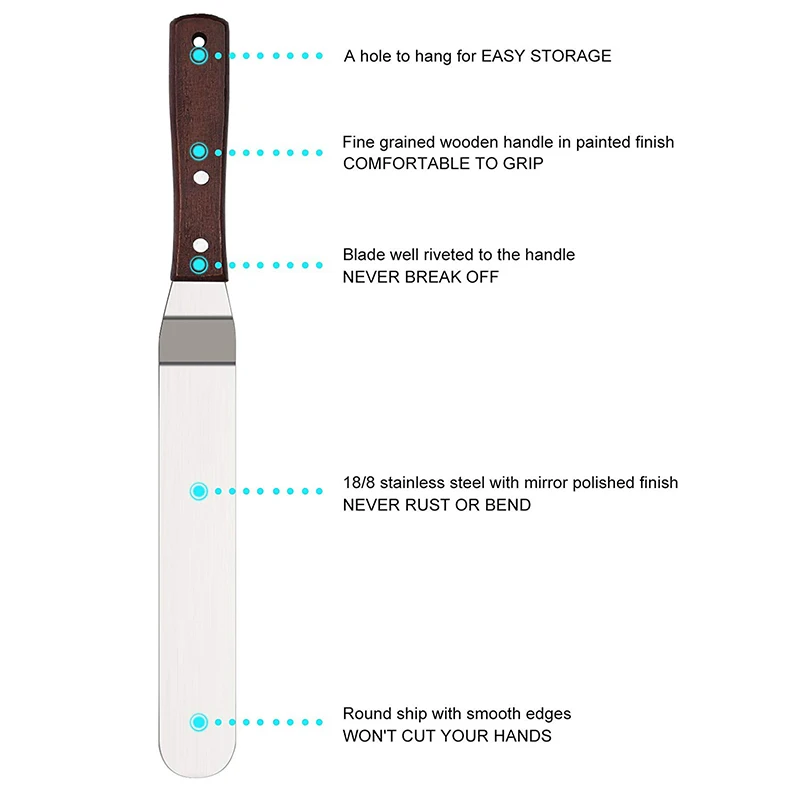 A hole to hang for EASY STORAGE

Fine grained wooden handle in painted finish
COMFORTABLE TO GRIP

Blade well riveted to the handle
NEVER BREAK OFF

18/8 stainless steel with mirror polished finish
NEVER RUST OR BEND

Round ship with smooth edges
WON'T CUT YOUR HANDS